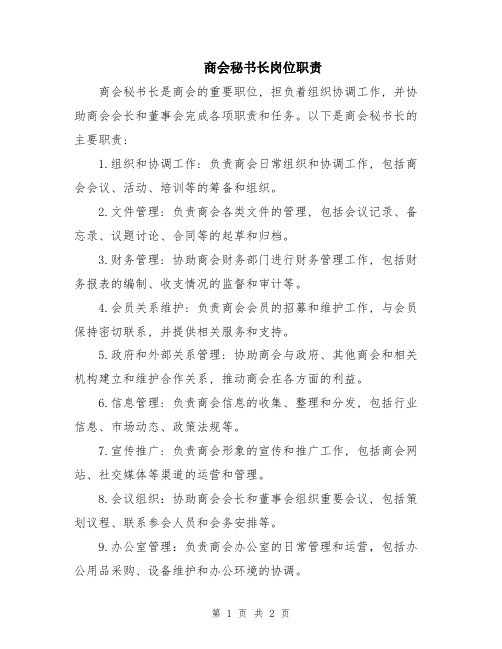 商会秘书长岗位职责

商会秘书长是商会的重要职位，担负着组织协调工作，并协助商会会长和董事会完成各项职责和任务。以下是商会秘书长的主要职责：

1.组织和协调工作：负责商会日常组织和协调工作，包括商会会议、活动、培训等的筹备和组织。

2.文件管理：负责商会各类文件的管理，包括会议记录、备忘录、议题讨论、合同等的起草和归档。

3.财务管理：协助商会财务部门进行财务管理工作，包括财务报表的编制、收支情况的监督和审计等。

4.会员关系维护：负责商会会员的招募和维护工作，与会员保持密切联系，并提供相关服务和支持。

5.政府和外部关系管理：协助商会与政府、其他商会和相关机构建立和维护合作关系，推动商会在各方面的利益。

6.信息管理：负责商会信息的收集、整理和分发，包括行业信息、市场动态、政策法规等。

7.宣传推广：负责商会形象的宣传和推广工作，包括商会网站、社交媒体等渠道的运营和管理。

8.会议组织：协助商会会长和董事会组织重要会议，包括策划议程、联系参会人员和会务安排等。

9.办公室管理：负责商会办公室的日常管理和运营，包括办公用品采购、设备维护和办公环境的协调。

第 1 页 共 2 页